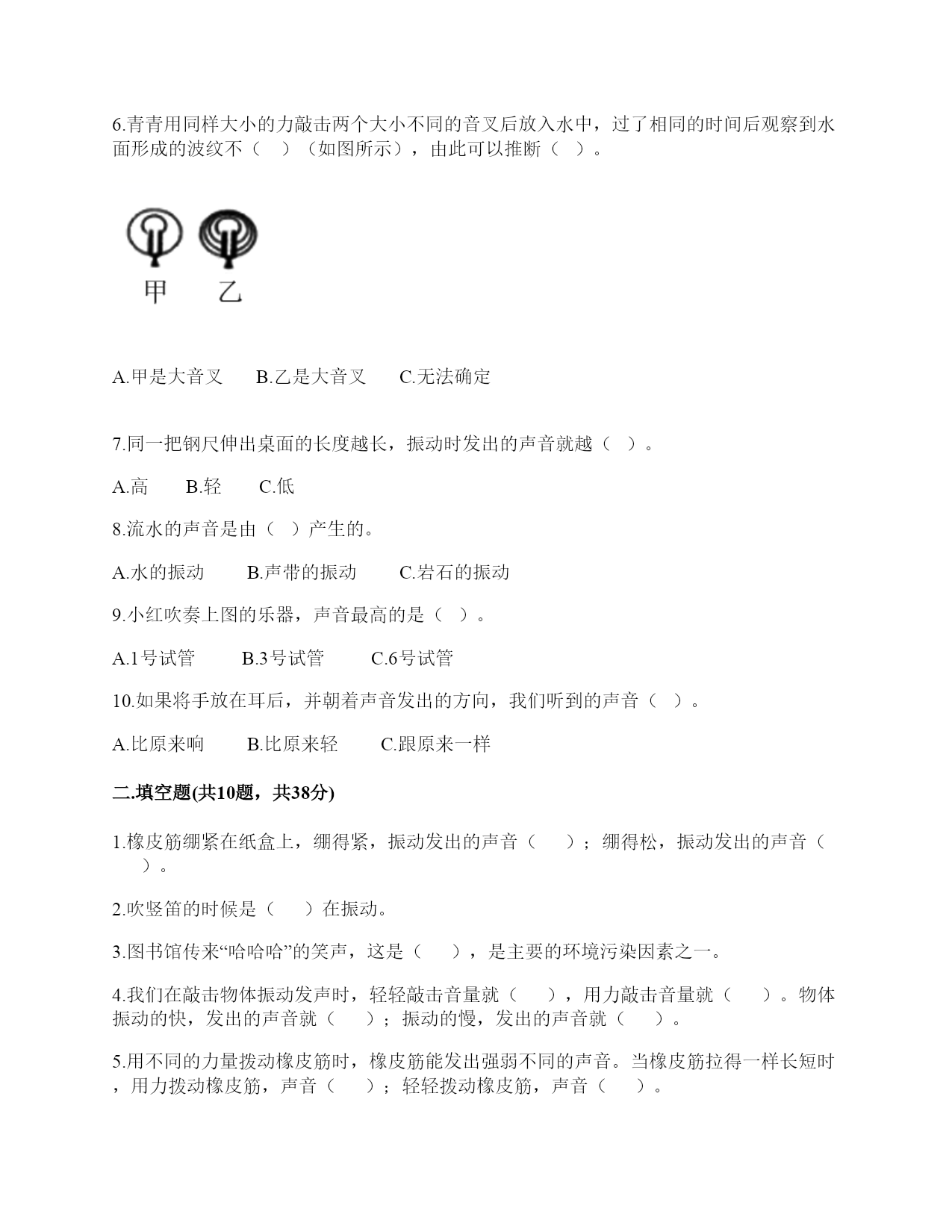 6.青青用同样大小的力敲击两个大小不同的音叉后放入水中，过了相同的时间后观察到水面形成的波纹不（　）（如图所示），由此可以推断（　）。

甲　乙

A.甲是大音叉　B.乙是大音叉　C.无法确定

7.同一把钢尺伸出桌面的长度越长，振动时发出的声音就越（　）。

A.高　B.轻　C.低

8.流水的声音是由（　）产生的。

A.水的振动　B.声带的振动　C.岩石的振动

9.小红吹奏上图的乐器，声音最高的是（　）。

A.1号试管　B.3号试管　C.6号试管

10.如果将手放在耳后，并朝着声音发出的方向，我们听到的声音（　）。

A.比原来响　B.比原来轻　C.跟原来一样

二.填空题(共10题，共38分)

1.橡皮筋绷紧在纸盒上，绷得紧，振动发出的声音（　）；绷得松，振动发出的声音（　）。

2.吹竖笛的时候是（　）在振动。

3.图书馆传来“哈哈哈”的笑声，这是（　），是主要的环境污染因素之一。

4.我们在敲击物体振动发声时，轻轻敲击音量就（　），用力敲击音量就（　）。物体振动的快，发出的声音就（　）；振动的慢，发出的声音就（　）。

5.用不同的力量拨动橡皮筋时，橡皮筋能发出强弱不同的声音。当橡皮筋拉得一样长短时，用力拨动橡皮筋，声音（　）；轻轻拨动橡皮筋，声音（　）。